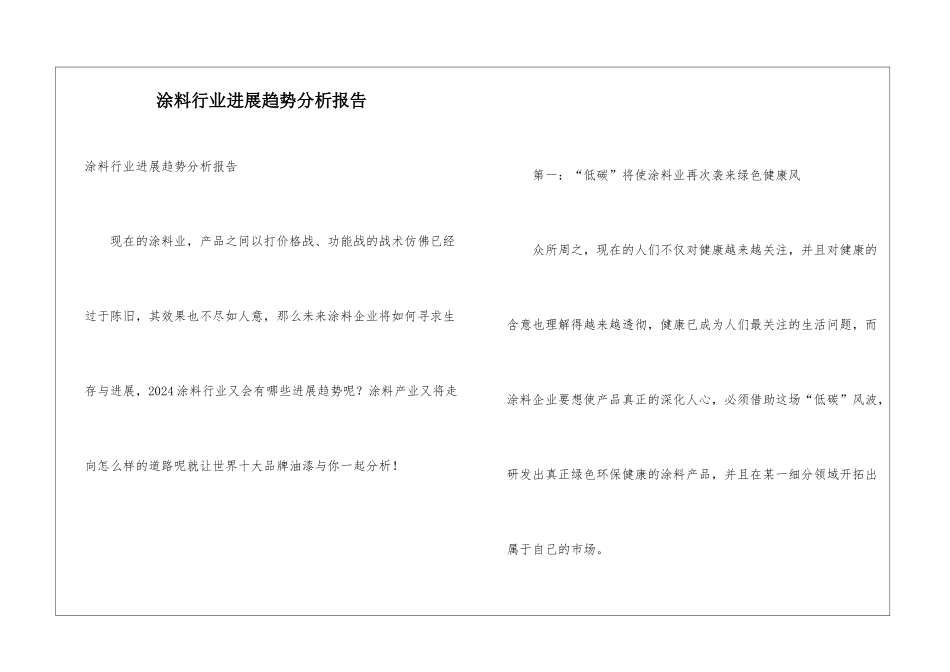 涂料行业进展趋势分析报告

涂料行业进展趋势分析报告

现在的涂料业，产品之间以打价格战、功能战的战术仿佛已经过于陈旧，其效果也不尽如人意，那么未来涂料企业将如何寻求生存与进展，2024涂料行业又会有哪些进展趋势呢？涂料产业又将走向怎么样的道路呢就让世界十大品牌油漆与你一起分析！

第一：“低碳”将使涂料业再次袭来绿色健康风

众所周之，现在的人们不仅对健康越来越关注，并且对健康的含意也理解得越来越透彻，健康已成为人们最关注的生活问题，而涂料企业要想使产品真正的深化人心，必须借助这场“低碳”风波，研发出真正绿色环保健康的涂料产品，并且在某一细分领域开拓出属于自己的市场。